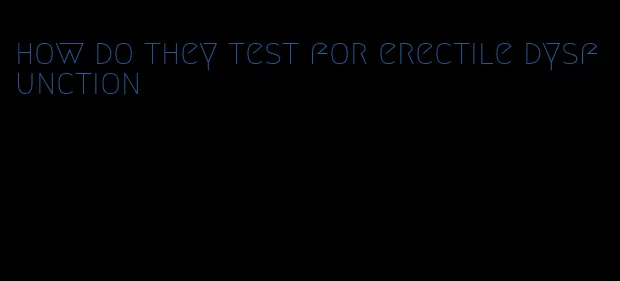 how do they test for erectile dysfunction